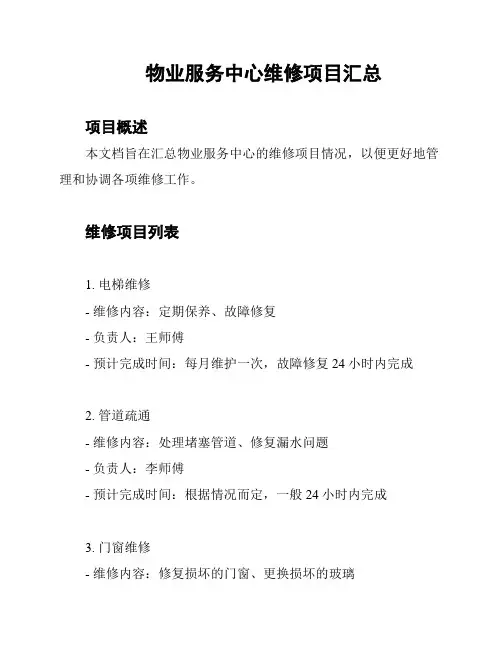 物业服务中心维修项目汇总

项目概述

本文档旨在汇总物业服务中心的维修项目情况，以便更好地管理和协调各项维修工作。

维修项目列表

1. 电梯维修
- 维修内容：定期保养、故障修复
- 负责人：王师傅
- 预计完成时间：每月维护一次，故障修复 24 小时内完成

2. 管道疏通
- 维修内容：处理堵塞管道、修复漏水问题
- 负责人：李师傅
- 预计完成时间：根据情况而定，一般 24 小时内完成

3. 门窗维修
- 维修内容：修复损坏的门窗、更换损坏的玻璃